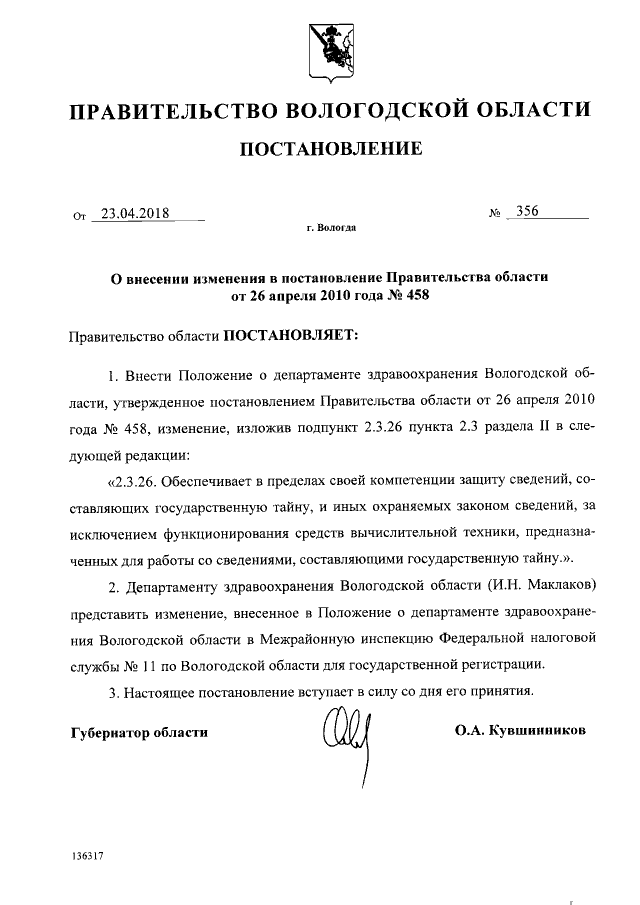 ПРАВИТЕЛЬСТВО ВОЛОГОДСКОЙ ОБЛАСТИ

ПОСТАНОВЛЕНИЕ

От 23.04.2018 № 356

г. Вологда

О внесении изменения в постановление Правительства области от 26 апреля 2010 года № 458

Правительство области ПОСТАНОВЛЯЕТ:

1. Внести Положение о департаменте здравоохранения Вологодской области, утвержденное постановлением Правительства области от 26 апреля 2010 года № 458, изменение, изложив подпункт 2.3.26 пункта 2.3 раздела II в следующей редакции:

«2.3.26. Обеспечивает в пределах своей компетенции защиту сведений, составляющих государственную тайну, и иных охраняемых законом сведений, за исключением функционирования средств вычислительной техники, предназначенных для работы со сведениями, составляющими государственную тайну.».

2. Департаменту здравоохранения Вологодской области (И.Н. Маклаков) представить изменение, внесенное в Положение о департаменте здравоохранения Вологодской области в Межрайонную инспекцию Федеральной налоговой службы № 11 по Вологодской области для государственной регистрации.

3. Настоящее постановление вступает в силу со дня его принятия.

Губернатор области О.А. Кувшинников

136317